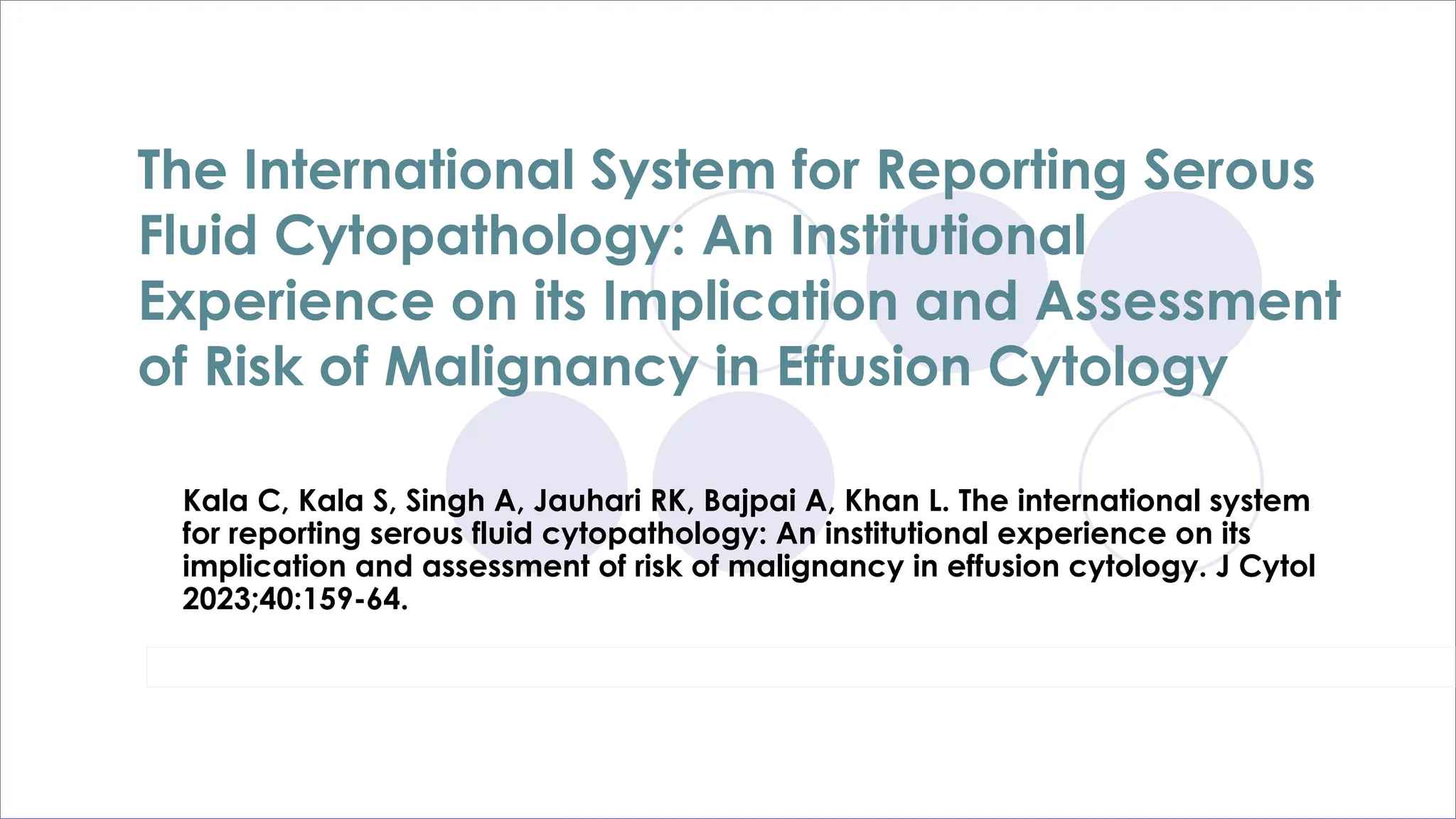 The International System for Reporting Serous Fluid Cytopathology: An Institutional Experience on its Implication and Assessment of Risk of Malignancy in Effusion Cytology

Kala C, Kala S, Singh A, Jauhari RK, Bajpai A, Khan L. The international system for reporting serous fluid cytopathology: An institutional experience on its implication and assessment of risk of malignancy in effusion cytology. J Cytol 2023;40:159-64.